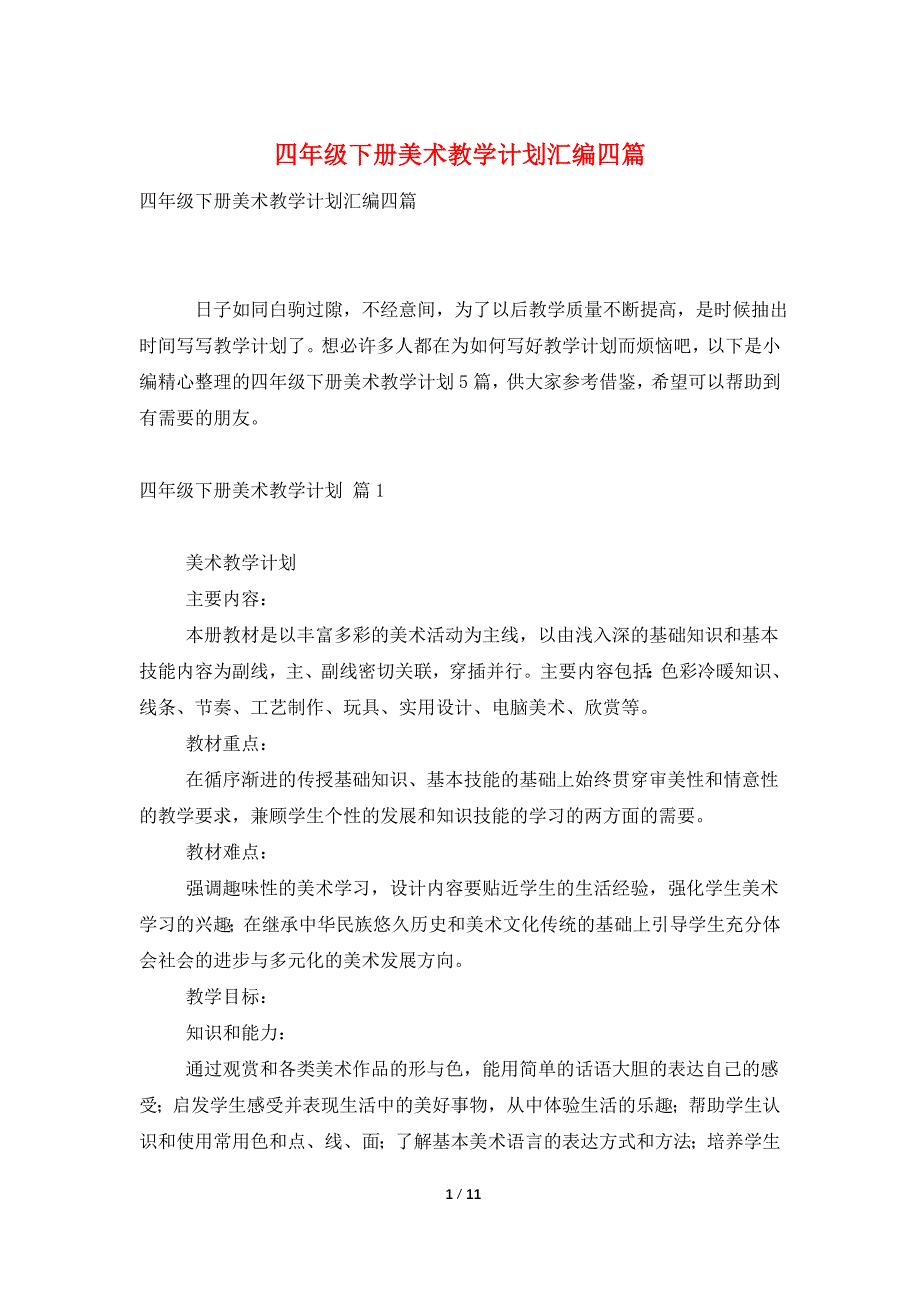 四年级下册美术教学计划汇编四篇

四年级下册美术教学计划汇编四篇

日子如同白驹过隙，不经意间，为了以后教学质量不断提高，是时候抽出时间写写教学计划了。想必许多人都在为如何写好教学计划而烦恼吧，以下是小编精心整理的四年级下册美术教学计划5篇，供大家参考借鉴，希望可以帮助到有需要的朋友。

四年级下册美术教学计划 篇1

美术教学计划

主要内容：

本册教材是以丰富多彩的美术活动为主线，以由浅入深的基础知识和基本技能内容为副线，主、副线密切关联，穿插并行。主要内容包括：色彩冷暖知识、线条、节奏、工艺制作、玩具、实用设计、电脑美术、欣赏等。

教材重点：

在循序渐进的传授基础知识、基本技能的基础上始终贯穿审美性和情意性的教学要求，兼顾学生个性的发展和知识技能的学习的两方面的需要。

教材难点：

强调趣味性的美术学习，设计内容要贴近学生的生活经验，强化学生美术学习的兴趣；在继承中华民族悠久历史和美术文化传统的基础上引导学生充分体会社会的进步与多元化的美术发展方向。

教学目标：

知识和能力：

通过观赏和各类美术作品的形与色，能用简单的话语大胆的表达自己的感受；启发学生感受并表现生活中的美好事物，从中体验生活的乐趣；帮助学生认识和使用常用色和点、线、面；了解基本美术语言的表达方式和方法；培养学生

1 / 11